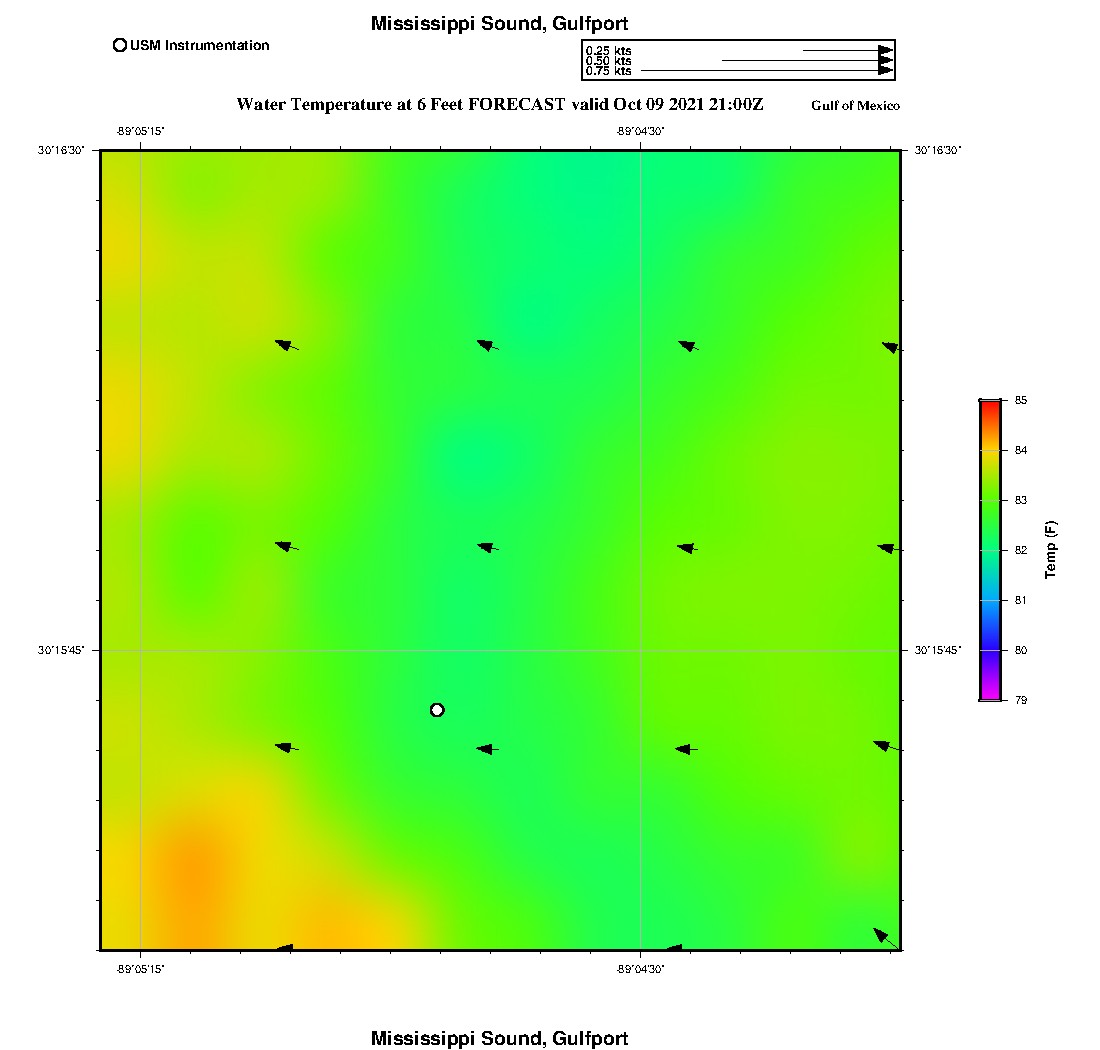 Mississippi Sound, Gulfport

USM Instrumentation

0.25 kts
0.50 kts
0.75 kts

Water Temperature at 6 Feet FORECAST valid Oct 09 2021 21:00Z

Gulf of Mexico

-89°05'15"
-89°04'30"

30°16'30"
30°16'30"

30°15'45"
30°15'45"

-89°05'15"
-89°04'30"

85
84
83
82
81
80
79
Temp (F)

Mississippi Sound, Gulfport